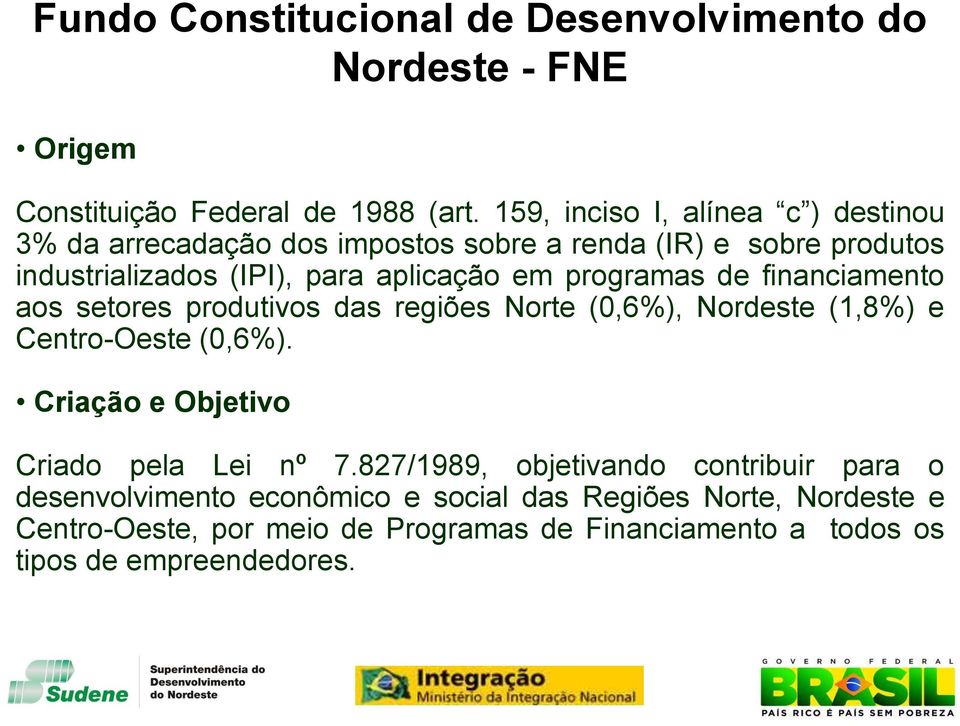 Fundo Constitucional de Desenvolvimento do Nordeste - FNE

• Origem

Constituição Federal de 1988 (art. 159, inciso I, alínea “c”) destinou 3% da arrecadação dos impostos sobre a renda (IR) e sobre produtos industrializados (IPI), para aplicação em programas de financiamento aos setores produtivos das regiões Norte (0,6%), Nordeste (1,8%) e Centro-Oeste (0,6%).

• Criação e Objetivo

Criado pela Lei nº 7.827/1989, objetivando contribuir para o desenvolvimento econômico e social das Regiões Norte, Nordeste e Centro-Oeste, por meio de Programas de Financiamento a todos os tipos de empreendedores.

Sudene Superintendência do Desenvolvimento do Nordeste

Integração Ministério da Integração Nacional

GOVERNO FEDERAL BRASIL PAÍS RICO É PAÍS SEM POBREZA